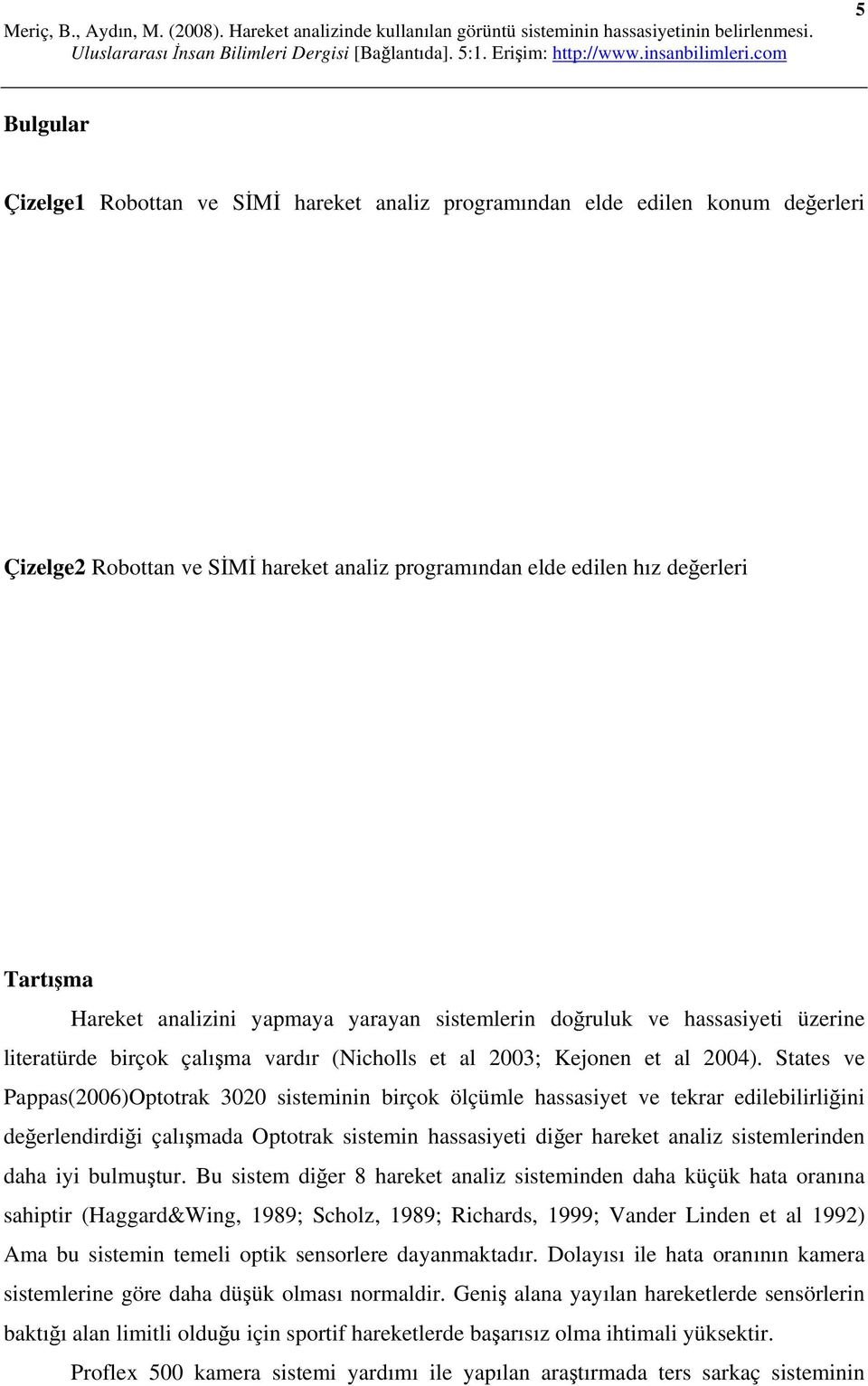 Meriç, B., Aydın, M. (2008). Hareket analizinde kullanılan görüntü sisteminin hassasiyetinin belirlenmesi. Uluslararası İnsan Bilimleri Dergisi [Bağlantıda]. 5:1. Erişim: http://www.insanbilimleri.com

5

Bulgular

Çizelge1 Robottan ve SİMİ hareket analiz programından elde edilen konum değerleri

Çizelge2 Robottan ve SİMİ hareket analiz programından elde edilen hız değerleri

Tartışma

Hareket analizini yapmaya yarayan sistemlerin doğruluk ve hassasiyeti üzerine literatürde birçok çalışma vardır (Nicholls et al 2003; Kejonen et al 2004). States ve Pappas(2006)Optotrak 3020 sisteminin birçok ölçümle hassasiyet ve tekrar edilebilirliğini değerlendirdiği çalışmada Optotrak sistemin hassasiyeti diğer hareket analiz sistemlerinden daha iyi bulmuştur. Bu sistem diğer 8 hareket analiz sisteminden daha küçük hata oranına sahiptir (Haggard&Wing, 1989; Scholz, 1989; Richards, 1999; Vander Linden et al 1992) Ama bu sistemin temeli optik sensorlere dayanmaktadır. Dolayısı ile hata oranının kamera sistemlerine göre daha düşük olması normaldir. Geniş alana yayılan hareketlerde sensörlerin baktığı alan limitli olduğu için sportif hareketlerde başarısız olma ihtimali yüksektir.

Proflex 500 kamera sistemi yardımı ile yapılan araştırmada ters sarkaç sisteminin